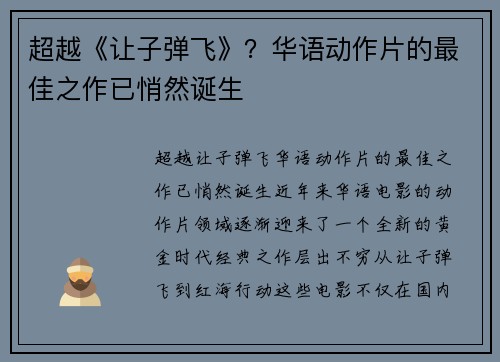 超越《让子弹飞》？华语动作片的最佳之作已悄然诞生

超越让子弹飞华语动作片的最佳之作已悄然诞生近年来华语电影的动作片领域逐渐迎来了一个全新的黄金时代经典之作层出不穷从让子弹飞到红海行动这些电影不仅在国内